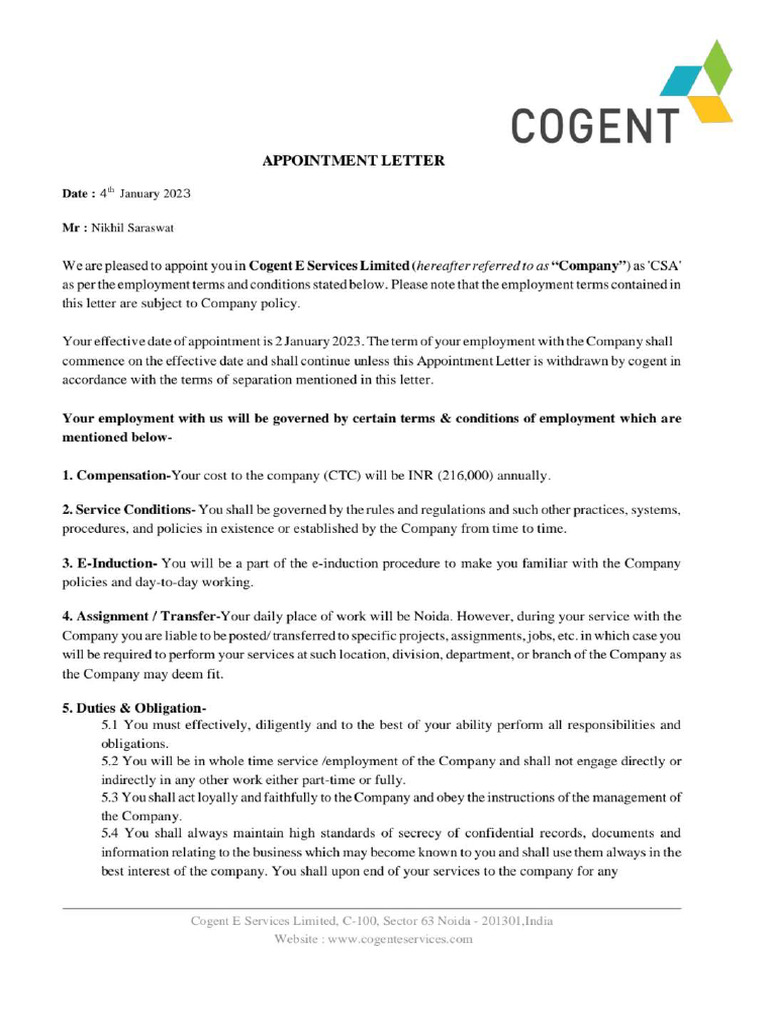 COGENT

APPOINTMENT LETTER

Date : 4$^{th}$ January 2023

Mr : Nikhil Saraswat

We are pleased to appoint you in Cogent E Services Limited (hereafter referred to as "Company") as 'CSA' as per the employment terms and conditions stated below. Please note that the employment terms contained in this letter are subject to Company policy.

Your effective date of appointment is 2 January 2023. The term of your employment with the Company shall commence on the effective date and shall continue unless this Appointment Letter is withdrawn by cogent in accordance with the terms of separation mentioned in this letter.

Your employment with us will be governed by certain terms & conditions of employment which are mentioned below-

1. Compensation-Your cost to the company (CTC) will be INR (216,000) annually.

2. Service Conditions- You shall be governed by the rules and regulations and such other practices, systems, procedures, and policies in existence or established by the Company from time to time.

3. E-Induction- You will be a part of the e-induction procedure to make you familiar with the Company policies and day-to-day working.

4. Assignment / Transfer-Your daily place of work will be Noida. However, during your service with the Company you are liable to be posted/ transferred to specific projects, assignments, jobs, etc. in which case you will be required to perform your services at such location, division, department, or branch of the Company as the Company may deem fit.

5. Duties & Obligation-
5.1 You must effectively, diligently and to the best of your ability perform all responsibilities and obligations.
5.2 You will be in whole time service /employment of the Company and shall not engage directly or indirectly in any other work either part-time or fully.
5.3 You shall act loyally and faithfully to the Company and obey the instructions of the management of the Company.
5.4 You shall always maintain high standards of secrecy of confidential records, documents and information relating to the business which may become known to you and shall use them always in the best interest of the company. You shall upon end of your services to the company for any

Cogent E Services Limited, C-100, Sector 63 Noida - 201301,India
Website : www.cogenteservices.com